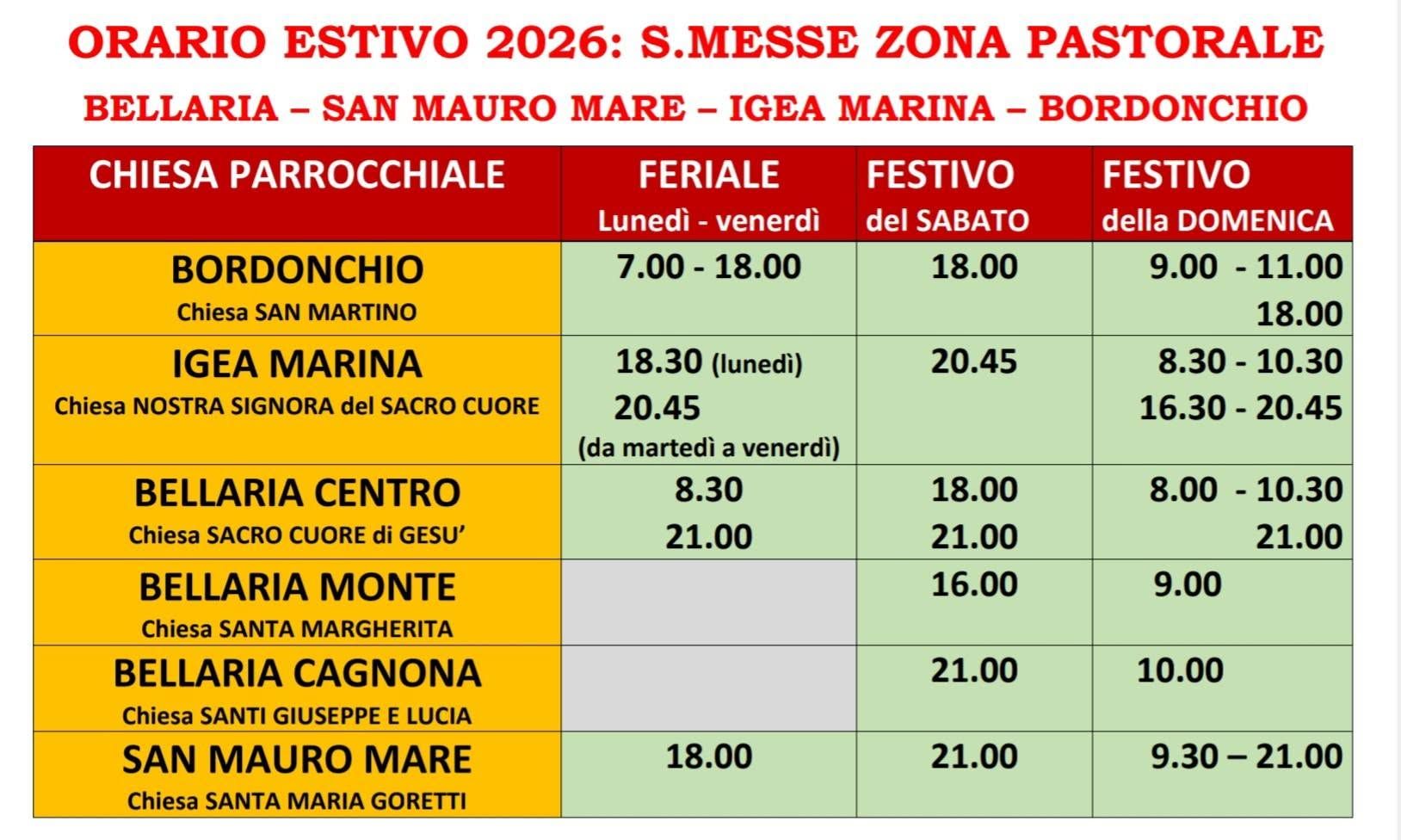 ORARIO ESTIVO 2026: S.MESSE ZONA PASTORALE

BELLARIA – SAN MAURO MARE – IGEA MARINA – BORDONCHIO

| CHIESA PARROCCHIALE | FERIALE Lunedì - venerdì | FESTIVO del SABATO | FESTIVO della DOMENICA |
|---|---|---|---|
| BORDONCHIO Chiesa SAN MARTINO | 7.00 - 18.00 | 18.00 | 9.00 - 11.00 18.00 |
| IGEA MARINA Chiesa NOSTRA SIGNORA del SACRO CUORE | 18.30 (lunedì) 20.45 (da martedì a venerdì) | 20.45 | 8.30 - 10.30 16.30 - 20.45 |
| BELLARIA CENTRO Chiesa SACRO CUORE di GESU' | 8.30 21.00 | 18.00 21.00 | 8.00 - 10.30 21.00 |
| BELLARIA MONTE Chiesa SANTA MARGHERITA |  | 16.00 | 9.00 |
| BELLARIA CAGNONA Chiesa SANTI GIUSEPPE E LUCIA |  | 21.00 | 10.00 |
| SAN MAURO MARE Chiesa SANTA MARIA GORETTI | 18.00 | 21.00 | 9.30 – 21.00 |